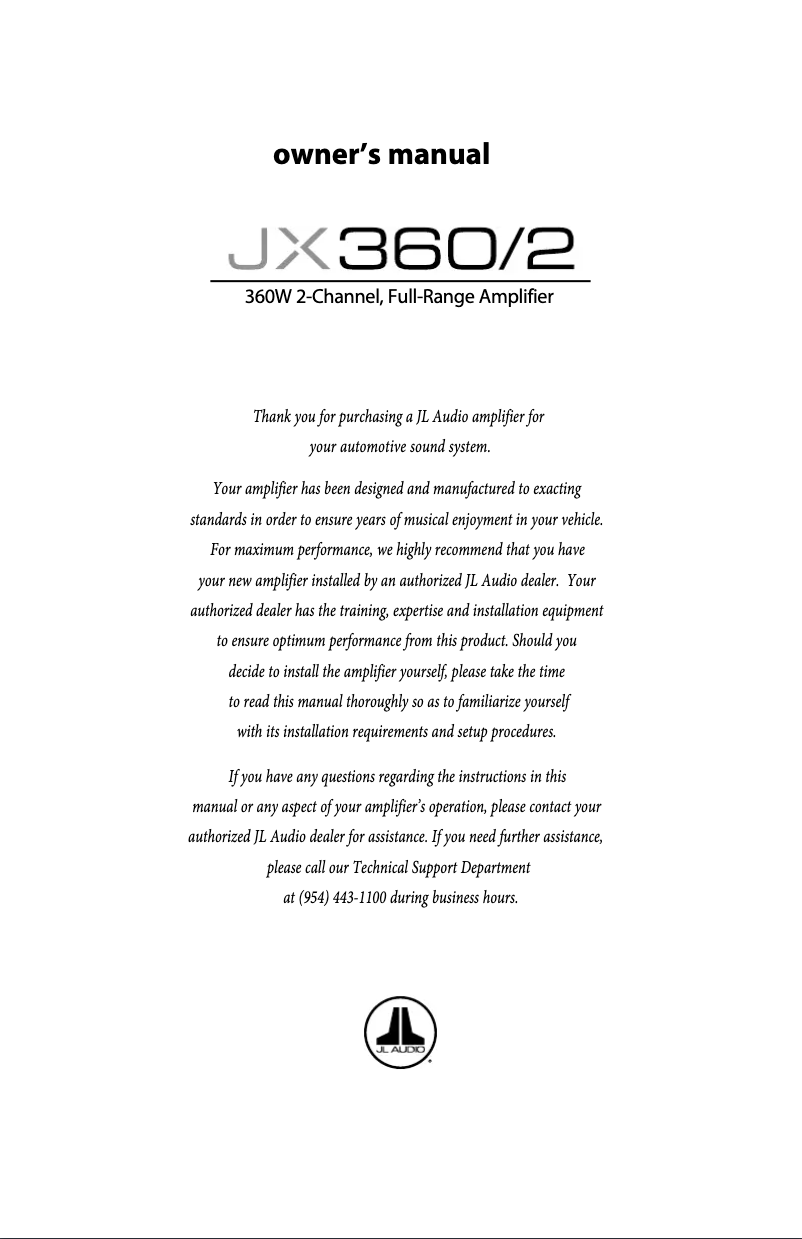 owner's manual

JX360/2

360W 2-Channel, Full-Range Amplifier

Thank you for purchasing a JL Audio amplifier for your automotive sound system.

Your amplifier has been designed and manufactured to exacting standards in order to ensure years of musical enjoyment in your vehicle. For maximum performance, we highly recommend that you have your new amplifier installed by an authorized JL Audio dealer. Your authorized dealer has the training, expertise and installation equipment to ensure optimum performance from this product. Should you decide to install the amplifier yourself, please take the time to read this manual thoroughly so as to familiarize yourself with its installation requirements and setup procedures.

If you have any questions regarding the instructions in this manual or any aspect of your amplifier's operation, please contact your authorized JL Audio dealer for assistance. If you need further assistance, please call our Technical Support Department at (954) 443-1100 during business hours.

JL AUDIO